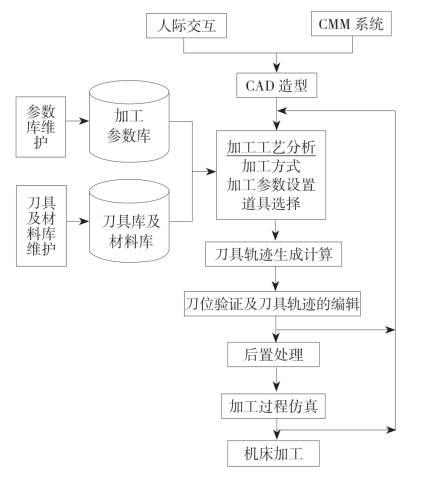 人际交互

CMM 系统

CAD 造型

参数库维护

加工参数库

刀具及材料库维护

刀具库及材料库

加工工艺分析
加工方式
加工参数设置
道具选择

刀具轨迹生成计算

刀位验证及刀具轨迹的编辑

后置处理

加工过程仿真

机床加工